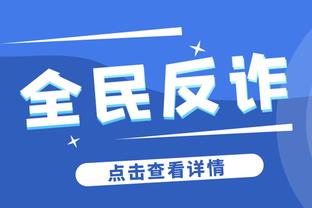 全民反诈

点击查看详情